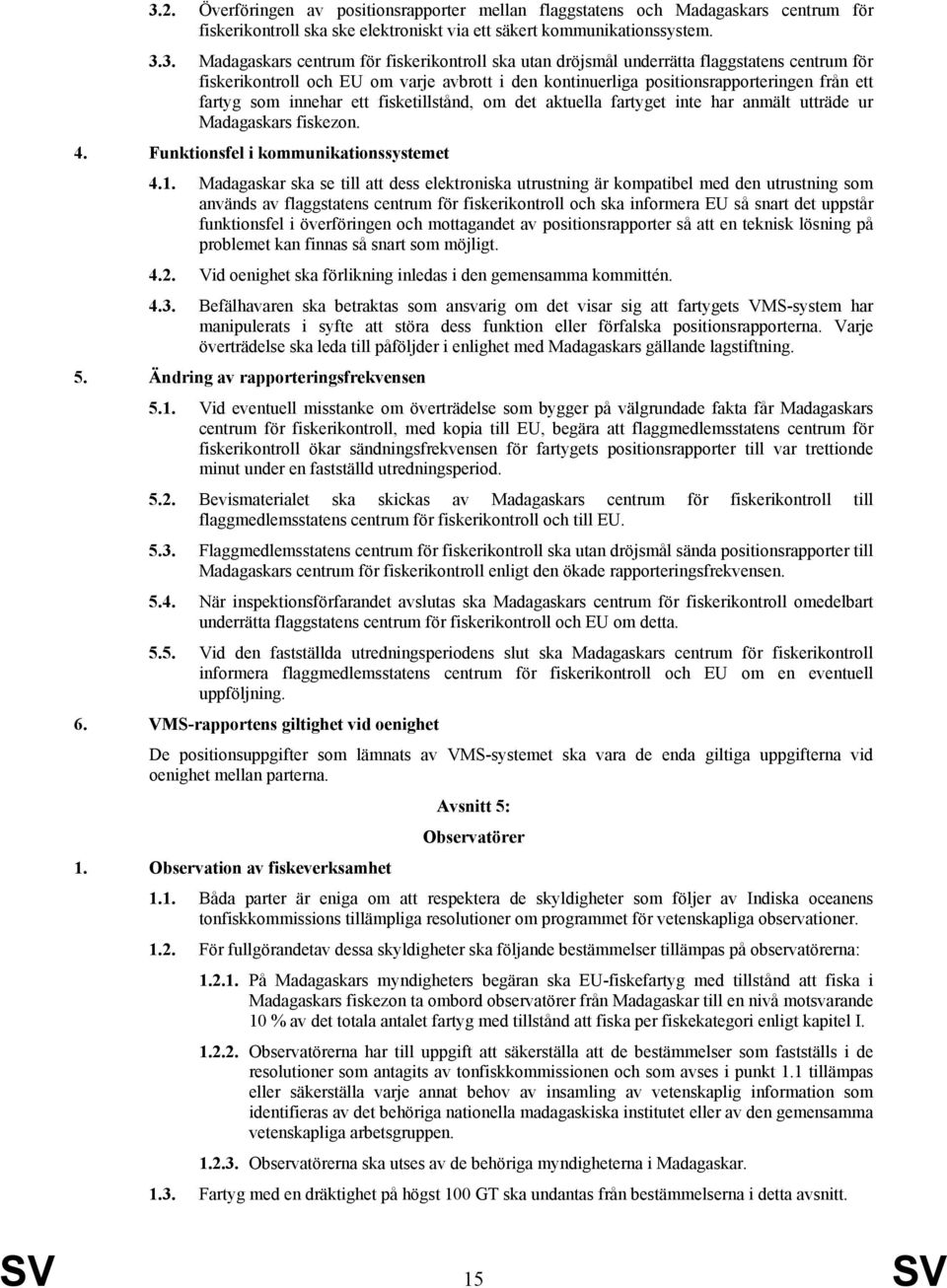 3.2. Överföringen av positionsrapporter mellan flaggstatens och Madagaskars centrum för fiskerikontroll ska ske elektroniskt via ett säkert kommunikationssystem.

3.3. Madagaskars centrum för fiskerikontroll ska utan dröjsmål underrätta flaggstatens centrum för fiskerikontroll och EU om varje avbrott i den kontinuerliga positionsrapporteringen från ett fartyg som innehar ett fisketillstånd, om det aktuella fartyget inte har anmält utträde ur Madagaskars fiskezon.

4. Funktionsfel i kommunikationssystemet

4.1. Madagaskar ska se till att dess elektroniska utrustning är kompatibel med den utrustning som används av flaggstatens centrum för fiskerikontroll och ska informera EU så snart det uppstår funktionsfel i överföringen och mottagandet av positionsrapporter så att en teknisk lösning på problemet kan finnas så snart som möjligt.

4.2. Vid oenighet ska förlikning inledas i den gemensamma kommittén.

4.3. Befälhavaren ska betraktas som ansvarig om det visar sig att fartygets VMS-system har manipulerats i syfte att störa dess funktion eller förfalska positionsrapporterna. Varje överträdelse ska leda till påföljder i enlighet med Madagaskars gällande lagstiftning.

5. Ändring av rapporteringsfrekvensen

5.1. Vid eventuell misstanke om överträdelse som bygger på välgrundade fakta får Madagaskars centrum för fiskerikontroll, med kopia till EU, begära att flaggmedlemsstatens centrum för fiskerikontroll ökar sändningsfrekvensen för fartygets positionsrapporter till var trettionde minut under en fastställd utredningsperiod.

5.2. Bevismaterialet ska skickas av Madagaskars centrum för fiskerikontroll till flaggmedlemsstatens centrum för fiskerikontroll och till EU.

5.3. Flaggmedlemsstatens centrum för fiskerikontroll ska utan dröjsmål sända positionsrapporter till Madagaskars centrum för fiskerikontroll enligt den ökade rapporteringsfrekvensen.

5.4. När inspektionsförfarandet avslutas ska Madagaskars centrum för fiskerikontroll omedelbart underrätta flaggstatens centrum för fiskerikontroll och EU om detta.

5.5. Vid den fastställda utredningsperiodens slut ska Madagaskars centrum för fiskerikontroll informera flaggmedlemsstatens centrum för fiskerikontroll och EU om en eventuell uppföljning.

6. VMS-rapportens giltighet vid oenighet

De positionsuppgifter som lämnats av VMS-systemet ska vara de enda giltiga uppgifterna vid oenighet mellan parterna.

Avsnitt 5:
Observatörer

1. Observation av fiskeverksamhet

1.1. Båda parter är eniga om att respektera de skyldigheter som följer av Indiska oceanens tonfiskkommissions tillämpliga resolutioner om programmet för vetenskapliga observationer.

1.2. För fullgörandetav dessa skyldigheter ska följande bestämmelser tillämpas på observatörerna:

1.2.1. På Madagaskars myndigheters begäran ska EU-fiskefartyg med tillstånd att fiska i Madagaskars fiskezon ta ombord observatörer från Madagaskar till en nivå motsvarande 10 % av det totala antalet fartyg med tillstånd att fiska per fiskekategori enligt kapitel I.

1.2.2. Observatörerna har till uppgift att säkerställa att de bestämmelser som fastställs i de resolutioner som antagits av tonfiskkommissionen och som avses i punkt 1.1 tillämpas eller säkerställa varje annat behov av insamling av vetenskaplig information som identifieras av det behöriga nationella madagaskiska institutet eller av den gemensamma vetenskapliga arbetsgruppen.

1.2.3. Observatörerna ska utses av de behöriga myndigheterna i Madagaskar.

1.3. Fartyg med en dräktighet på högst 100 GT ska undantas från bestämmelserna i detta avsnitt.

SV 15 SV